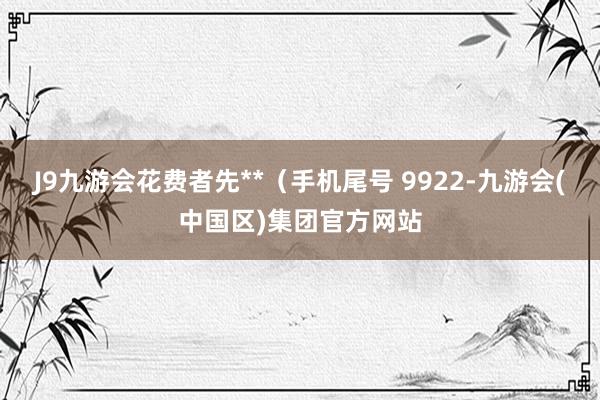 J9九游会花费者先**（手机尾号 9922-九游会(中国区)集团官方网站